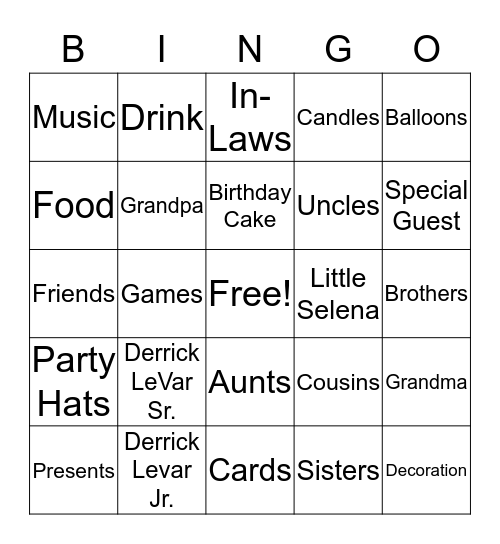 | B | I | N | G | O |
|---|---|---|---|---|
| Music | Drink | In-Laws | Candles | Balloons |
| Food | Grandpa | Birthday Cake | Uncles | Special Guest |
| Friends | Games | Free! | Little Selena | Brothers |
| Party Hats | Derrick LeVar Sr. | Aunts | Cousins | Grandma |
| Presents | Derrick Levar Jr. | Cards | Sisters | Decoration |